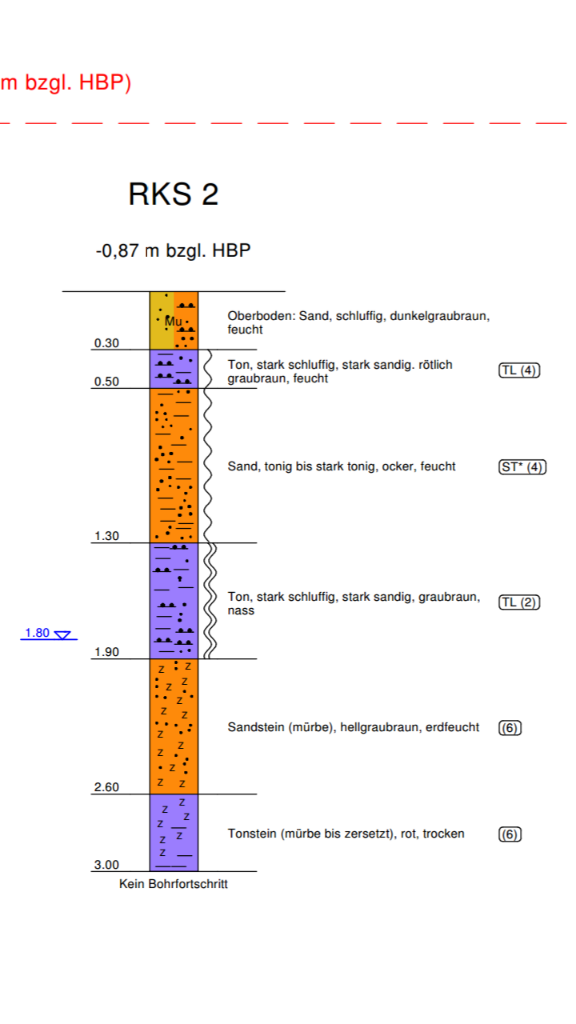 m bzgl. HBP)

RKS 2

-0,87 m bzgl. HBP

Mu

0.30
Oberboden: Sand, schluffig, dunkelgraubraun, feucht

0.50
Ton, stark schluffig, stark sandig. rötlich graubraun, feucht
TL (4)

Sand, tonig bis stark tonig, ocker, feucht
ST* (4)

1.30
Ton, stark schluffig, stark sandig, graubraun, nass
TL (2)

1.80

1.90
Sandstein (mürbe), hellgraubraun, erdfeucht
(6)

2.60
Tonstein (mürbe bis zersetzt), rot, trocken
(6)

3.00
Kein Bohrfortschritt